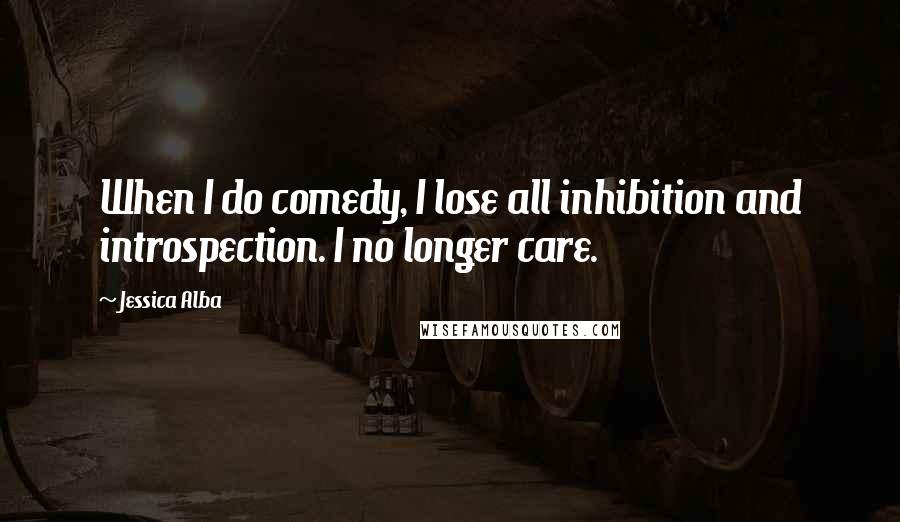 When I do comedy, I lose all inhibition and introspection. I no longer care.

~Jessica Alba

WISEFAMOUSQUOTES.COM